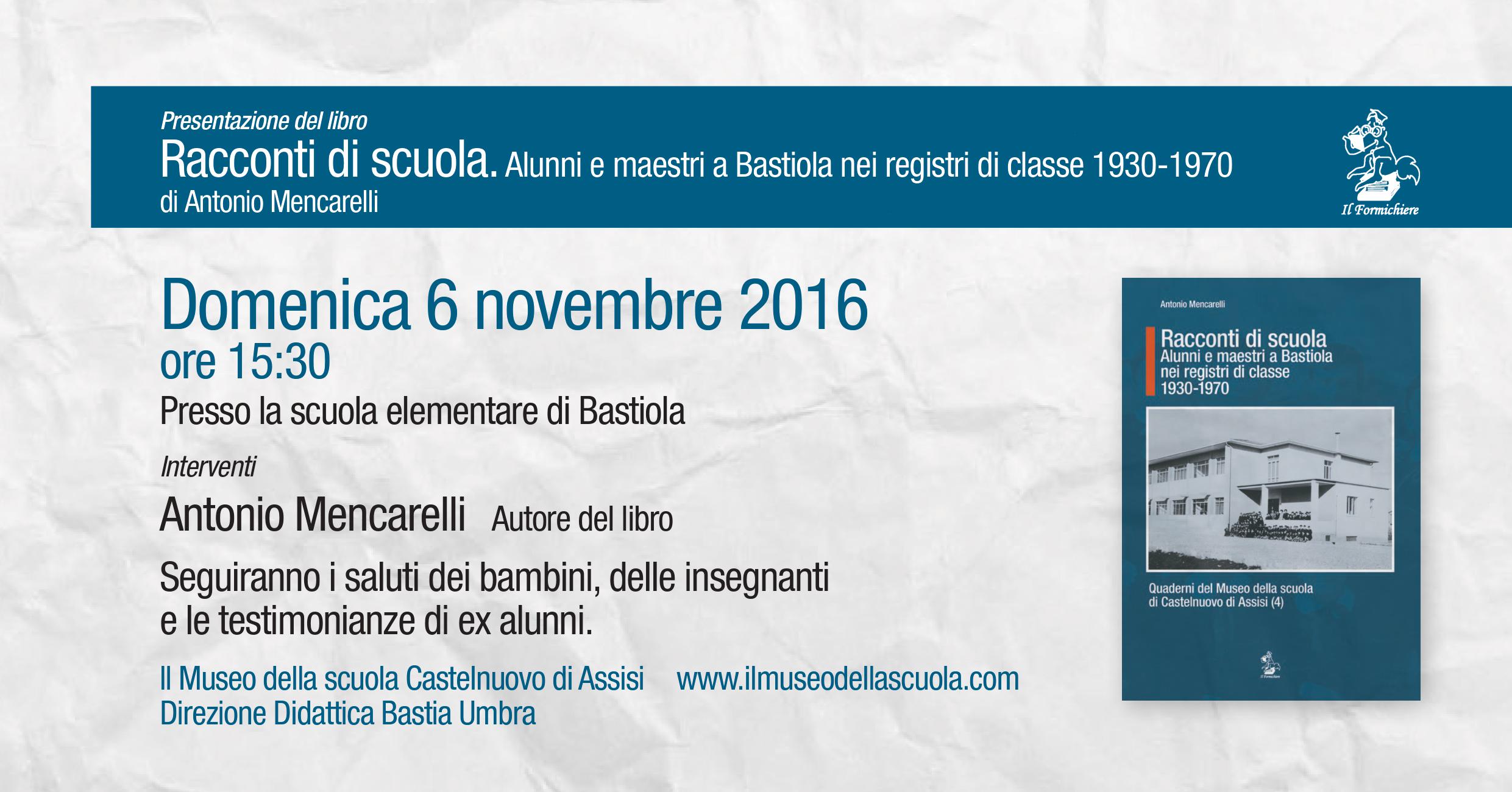 Presentazione del libro
Racconti di scuola. Alunni e maestri a Bastiola nei registri di classe 1930-1970
di Antonio Mencarelli

Il Formichiere

Domenica 6 novembre 2016
ore 15:30
Presso la scuola elementare di Bastiola

Interventi
Antonio Mencarelli Autore del libro

Seguiranno i saluti dei bambini, delle insegnanti e le testimonianze di ex alunni.

Il Museo della scuola Castelnuovo di Assisi www.ilmuseodellascuola.com
Direzione Didattica Bastia Umbra

Antonio Mencarelli
Racconti di scuola
Alunni e maestri a Bastiola nei registri di classe 1930-1970

Quaderni del Museo della scuola di Castelnuovo di Assisi (4)